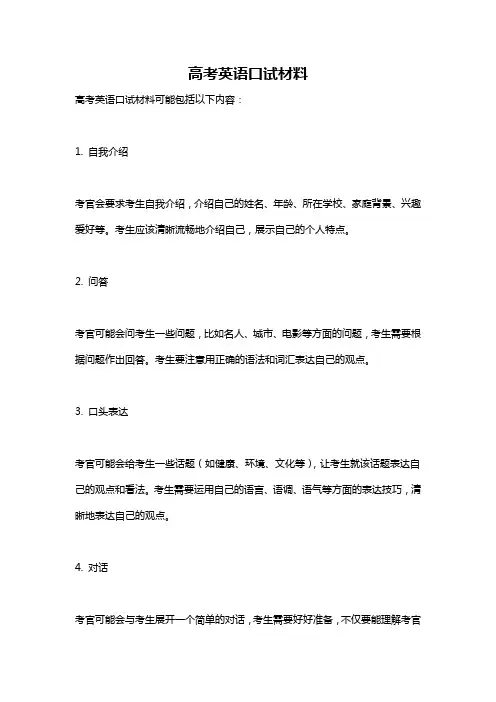 高考英语口试材料

高考英语口试材料可能包括以下内容：

1. 自我介绍

考官会要求考生自我介绍，介绍自己的姓名、年龄、所在学校、家庭背景、兴趣爱好等。考生应该清晰流畅地介绍自己，展示自己的个人特点。

2. 问答

考官可能会问考生一些问题，比如名人、城市、电影等方面的问题，考生需要根据问题作出回答。考生要注意用正确的语法和词汇表达自己的观点。

3. 口头表达

考官可能会给考生一些话题（如健康、环境、文化等），让考生就该话题表达自己的观点和看法。考生需要运用自己的语言、语调、语气等方面的表达技巧，清晰地表达自己的观点。

4. 对话

考官可能会与考生展开一个简单的对话，考生需要好好准备，不仅要能理解考官